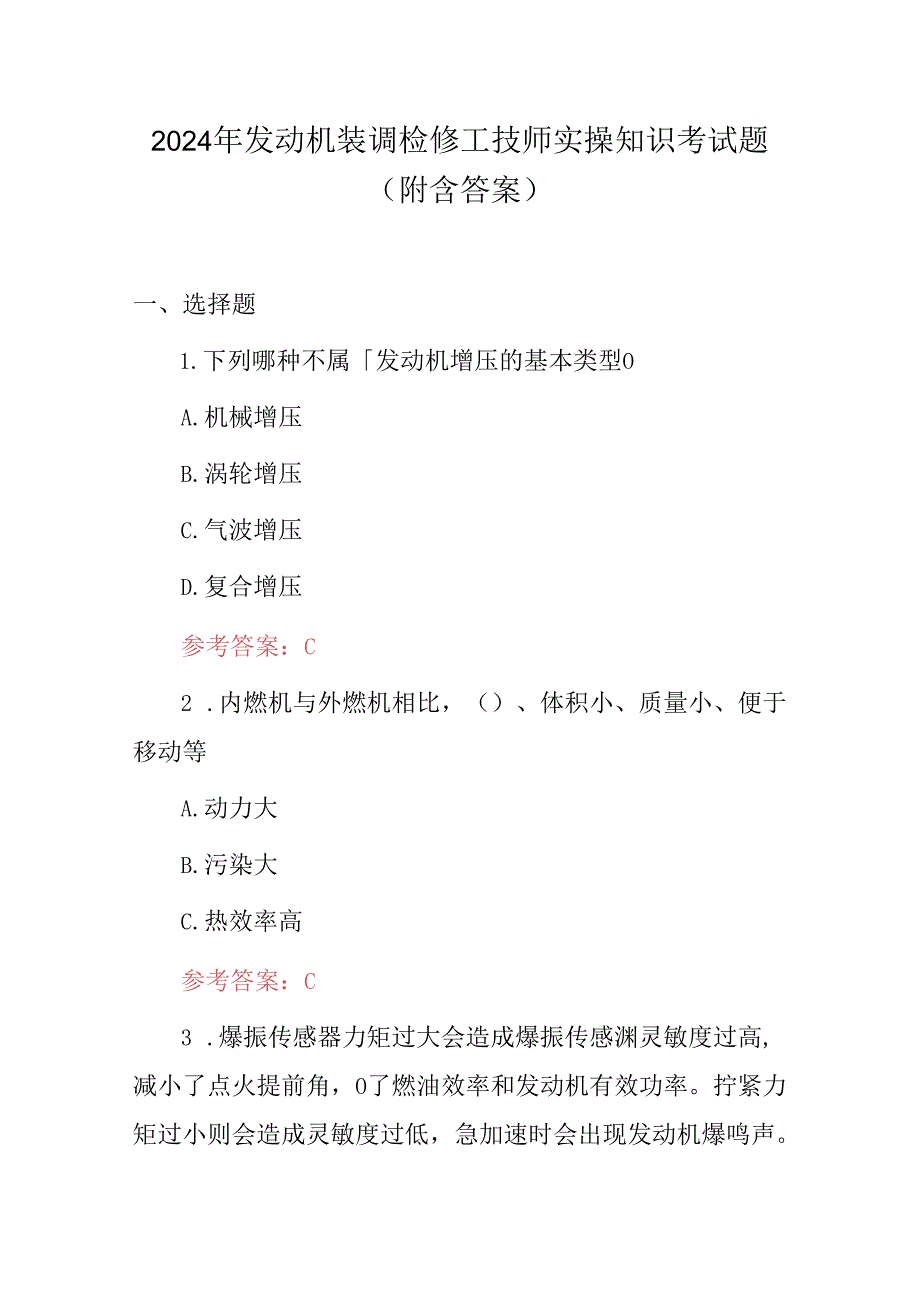 2024年发动机装调检修工技师实操知识考试题（附含答案）

一、选择题

1.下列哪种不属「发动机增压的基本类型0

A.机械增压

B.涡轮增压

C.气波增压

D.复合增压

参考答案：C

2．内燃机与外燃机相比，（）、体积小、质量小、便于移动等

A.动力大

B.污染大

C.热效率高

参考答案：C

3．爆振传感器力矩过大会造成爆振传感渊灵敏度过高，减小了点火提前角，0了燃油效率和发动机有效功率。拧紧力矩过小则会造成灵敏度过低，急加速时会出现发动机爆鸣声。